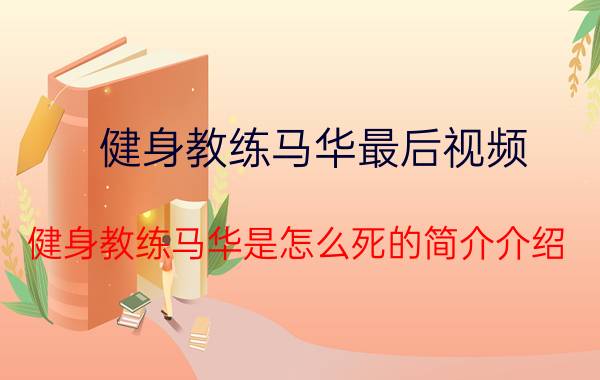 健身教练马华最后视频

健身教练马华是怎么死的简介介绍